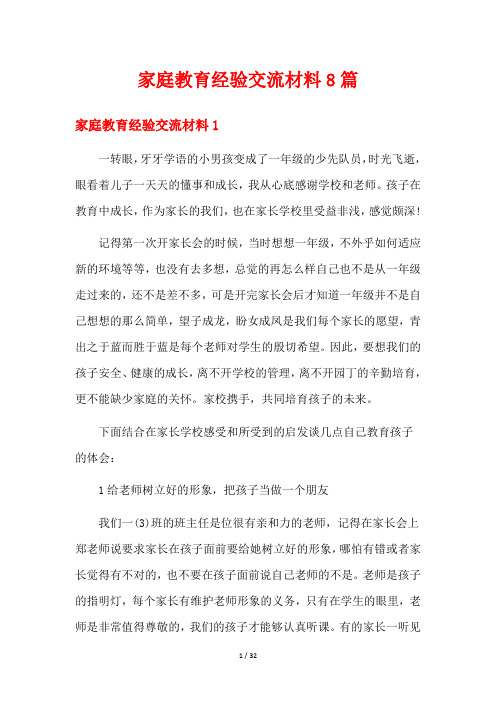 家庭教育经验交流材料8篇

家庭教育经验交流材料1

一转眼，牙牙学语的小男孩变成了一年级的少先队员，时光飞逝，眼看着儿子一天天的懂事和成长，我从心底感谢学校和老师。孩子在教育中成长，作为家长的我们，也在家长学校里受益非浅，感觉颇深!

记得第一次开家长会的时候，当时想想一年级，不外乎如何适应新的环境等等，也没有去多想，总觉的再怎么样自己也不是从一年级走过来的，还不是差不多，可是开完家长会后才知道一年级并不是自己想想的那么简单，望子成龙，盼女成凤是我们每个家长的愿望，青出之于蓝而胜于蓝是每个老师对学生的殷切希望。因此，要想我们的孩子安全、健康的成长，离不开学校的管理，离不开园丁的辛勤培育，更不能缺少家庭的关怀。家校携手，共同培育孩子的未来。

下面结合在家长学校感受和所受到的启发谈几点自己教育孩子的体会：

1给老师树立好的形象，把孩子当做一个朋友

我们一(3)班的班主任是位很有亲和力的老师，记得在家长会上郑老师说要求家长在孩子面前要给她树立好的形象，哪怕有错或者家长觉得有不对的，也不要在孩子面前说自己老师的不是。老师是孩子的指明灯，每个家长有维护老师形象的义务，只有在学生的眼里，老师是非常值得尊敬的，我们的孩子才能够认真听课。有的家长一听见

1 / 32